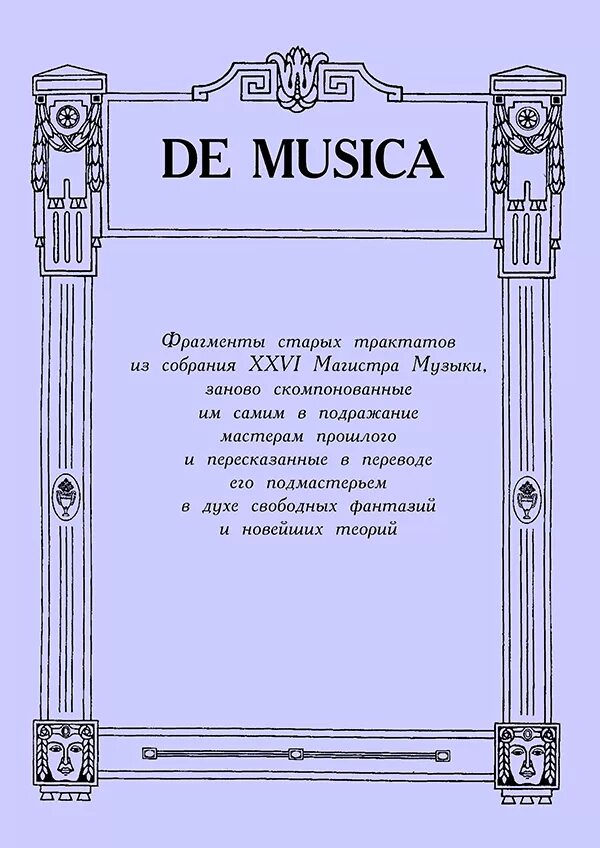 DE MUSICA

Фрагменты старых трактатов из собрания XXVI Магистра Музыки, заново скомпонованные им самим в подражание мастерам прошлого и пересказанные в переводе его подмастерьем в духе свободных фантазий и новейших теорий